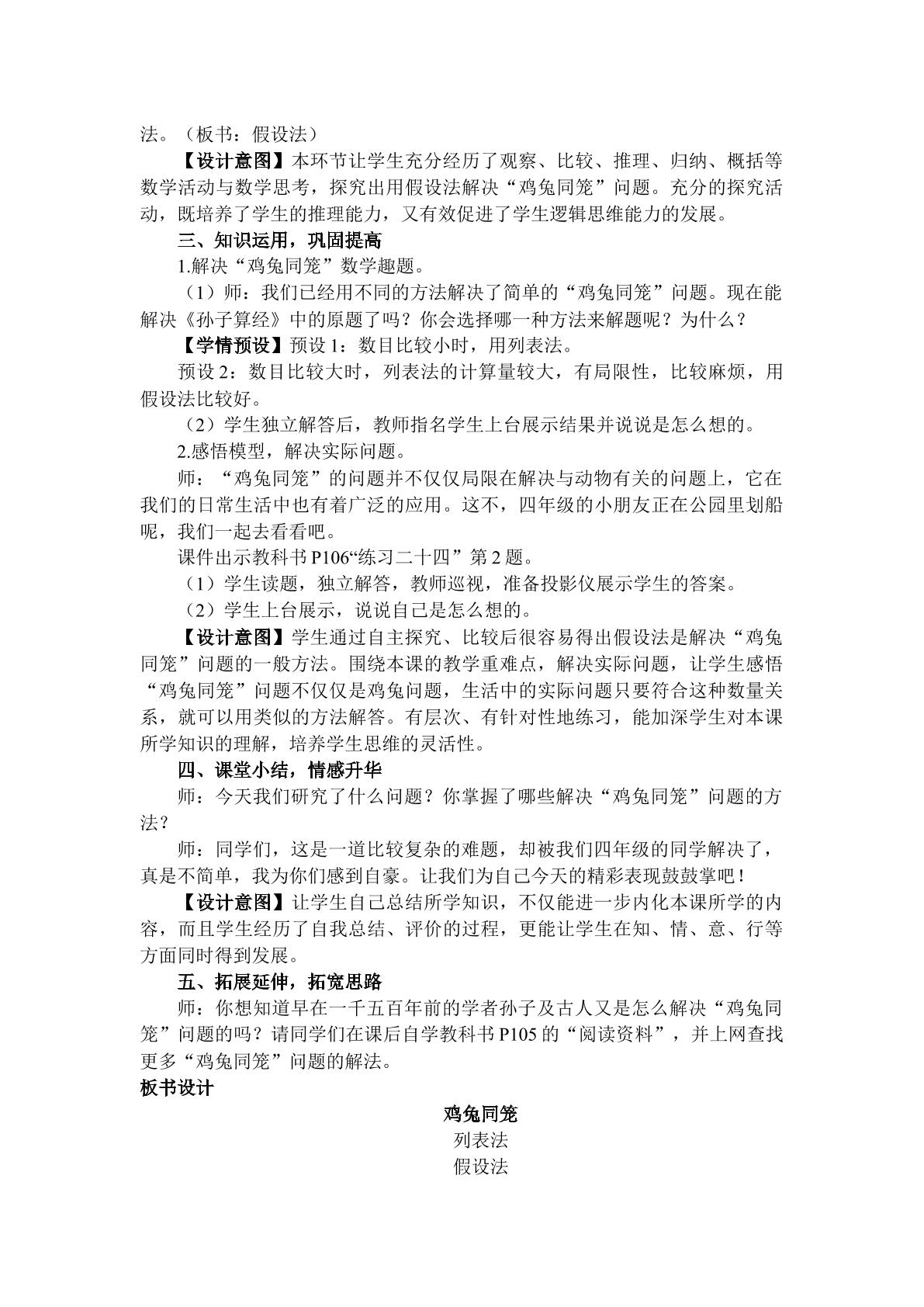 法。（板书：假设法）

【设计意图】本环节让学生充分经历了观察、比较、推理、归纳、概括等数学活动与数学思考，探究出用假设法解决“鸡兔同笼”问题。充分的探究活动，既培养了学生的推理能力，又有效促进了学生逻辑思维能力的发展。

三、知识运用，巩固提高

1.解决“鸡兔同笼”数学趣题。

（1）师：我们已经用不同的方法解决了简单的“鸡兔同笼”问题。现在能解决《孙子算经》中的原题了吗？你会选择哪一种方法来解题呢？为什么？

【学情预设】预设1：数目比较小时，用列表法。

预设2：数目比较大时，列表法的计算量较大，有局限性，比较麻烦，用假设法比较好。

（2）学生独立解答后，教师指名学生上台展示结果并说说是怎么想的。

2.感悟模型，解决实际问题。

师：“鸡兔同笼”的问题并不仅仅局限在解决与动物有关的问题上，它在我们的日常生活中也有着广泛的应用。这不，四年级的小朋友正在公园里划船呢，我们一起去看看吧。

课件出示教科书P106“练习二十四”第2题。

（1）学生读题，独立解答，教师巡视，准备投影仪展示学生的答案。

（2）学生上台展示，说说自己是怎么想的。

【设计意图】学生通过自主探究、比较后很容易得出假设法是解决“鸡兔同笼”问题的一般方法。围绕本课的教学重难点，解决实际问题，让学生感悟“鸡兔同笼”问题不仅仅是鸡兔问题，生活中的实际问题只要符合这种数量关系，就可以用类似的方法解答。有层次、有针对性地练习，能加深学生对本课所学知识的理解，培养学生思维的灵活性。

四、课堂小结，情感升华

师：今天我们研究了什么问题？你掌握了哪些解决“鸡兔同笼”问题的方法？

师：同学们，这是一道比较复杂的难题，却被我们四年级的同学解决了，真是不简单，我为你们感到自豪。让我们为自己今天的精彩表现鼓鼓掌吧！

【设计意图】让学生自己总结所学知识，不仅能进一步内化本课所学的内容，而且学生经历了自我总结、评价的过程，更能让学生在知、情、意、行等方面同时得到发展。

五、拓展延伸，拓宽思路

师：你想知道早在一千五百年前的学者孙子及古人又是怎么解决“鸡兔同笼”问题的吗？请同学们在课后自学教科书P105的“阅读资料”，并上网查找更多“鸡兔同笼”问题的解法。

板书设计

鸡兔同笼
列表法
假设法